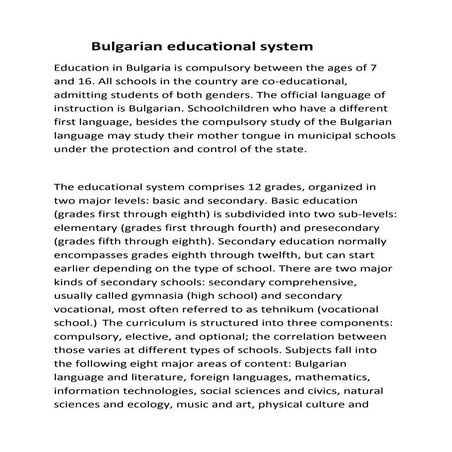 Bulgarian educational system

Education in Bulgaria is compulsory between the ages of 7 and 16. All schools in the country are co-educational, admitting students of both genders. The official language of instruction is Bulgarian. Schoolchildren who have a different first language, besides the compulsory study of the Bulgarian language may study their mother tongue in municipal schools under the protection and control of the state.

The educational system comprises 12 grades, organized in two major levels: basic and secondary. Basic education (grades first through eighth) is subdivided into two sub-levels: elementary (grades first through fourth) and presecondary (grades fifth through eighth). Secondary education normally encompasses grades eighth through twelfth, but can start earlier depending on the type of school. There are two major kinds of secondary schools: secondary comprehensive, usually called gymnasia (high school) and secondary vocational, most often referred to as tehnikum (vocational school.) The curriculum is structured into three components: compulsory, elective, and optional; the correlation between those varies at different types of schools. Subjects fall into the following eight major areas of content: Bulgarian language and literature, foreign languages, mathematics, information technologies, social sciences and civics, natural sciences and ecology, music and art, physical culture and